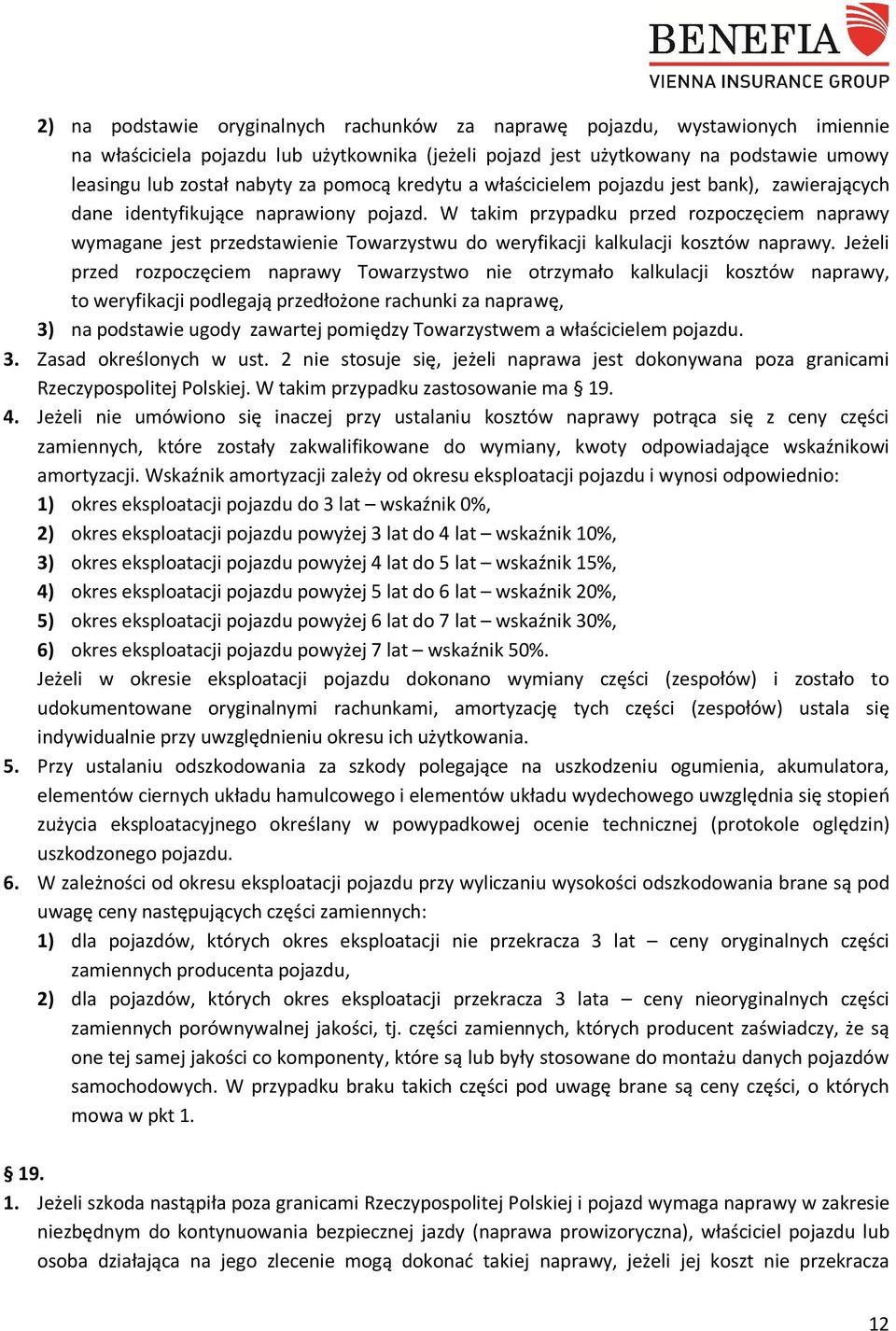 BENEFIA
VIENNA INSURANCE GROUP

2) na podstawie oryginalnych rachunków za naprawę pojazdu, wystawionych imiennie na właściciela pojazdu lub użytkownika (jeżeli pojazd jest użytkowany na podstawie umowy leasingu lub został nabyty za pomocą kredytu a właścicielem pojazdu jest bank), zawierających dane identyfikujące naprawiony pojazd. W takim przypadku przed rozpoczęciem naprawy wymagane jest przedstawienie Towarzystwu do weryfikacji kalkulacji kosztów naprawy. Jeżeli przed rozpoczęciem naprawy Towarzystwo nie otrzymało kalkulacji kosztów naprawy, to weryfikacji podlegają przedłożone rachunki za naprawę,

3) na podstawie ugody zawartej pomiędzy Towarzystwem a właścicielem pojazdu.

3. Zasad określonych w ust. 2 nie stosuje się, jeżeli naprawa jest dokonywana poza granicami Rzeczypospolitej Polskiej. W takim przypadku zastosowanie ma § 19.

4. Jeżeli nie umówiono się inaczej przy ustalaniu kosztów naprawy potrąca się z ceny części zamiennych, które zostały zakwalifikowane do wymiany, kwoty odpowiadające wskaźnikowi amortyzacji. Wskaźnik amortyzacji zależy od okresu eksploatacji pojazdu i wynosi odpowiednio:

1) okres eksploatacji pojazdu do 3 lat – wskaźnik 0%,
2) okres eksploatacji pojazdu powyżej 3 lat do 4 lat – wskaźnik 10%,
3) okres eksploatacji pojazdu powyżej 4 lat do 5 lat – wskaźnik 15%,
4) okres eksploatacji pojazdu powyżej 5 lat do 6 lat – wskaźnik 20%,
5) okres eksploatacji pojazdu powyżej 6 lat do 7 lat – wskaźnik 30%,
6) okres eksploatacji pojazdu powyżej 7 lat – wskaźnik 50%.

Jeżeli w okresie eksploatacji pojazdu dokonano wymiany części (zespołów) i zostało to udokumentowane oryginalnymi rachunkami, amortyzację tych części (zespołów) ustala się indywidualnie przy uwzględnieniu okresu ich użytkowania.

5. Przy ustalaniu odszkodowania za szkody polegające na uszkodzeniu ogumienia, akumulatora, elementów ciernych układu hamulcowego i elementów układu wydechowego uwzględnia się stopień zużycia eksploatacyjnego określany w powypadkowej ocenie technicznej (protokole oględzin) uszkodzonego pojazdu.

6. W zależności od okresu eksploatacji pojazdu przy wyliczaniu wysokości odszkodowania brane są pod uwagę ceny następujących części zamiennych:

1) dla pojazdów, których okres eksploatacji nie przekracza 3 lat – ceny oryginalnych części zamiennych producenta pojazdu,

2) dla pojazdów, których okres eksploatacji przekracza 3 lata – ceny nieoryginalnych części zamiennych porównywalnej jakości, tj. części zamiennych, których producent zaświadczy, że są one tej samej jakości co komponenty, które są lub były stosowane do montażu danych pojazdów samochodowych. W przypadku braku takich części pod uwagę brane są ceny części, o których mowa w pkt 1.

§ 19.

1. Jeżeli szkoda nastąpiła poza granicami Rzeczypospolitej Polskiej i pojazd wymaga naprawy w zakresie niezbędnym do kontynuowania bezpiecznej jazdy (naprawa prowizoryczna), właściciel pojazdu lub osoba działająca na jego zlecenie mogą dokonać takiej naprawy, jeżeli jej koszt nie przekracza

12